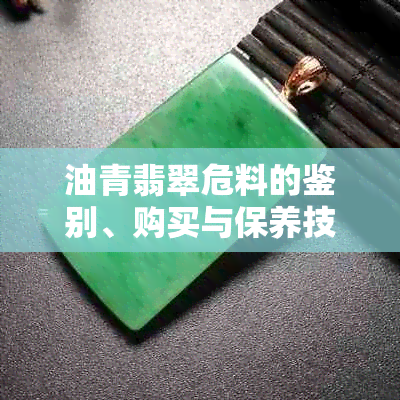 油青翡翠危料的鉴别、购买与保养技